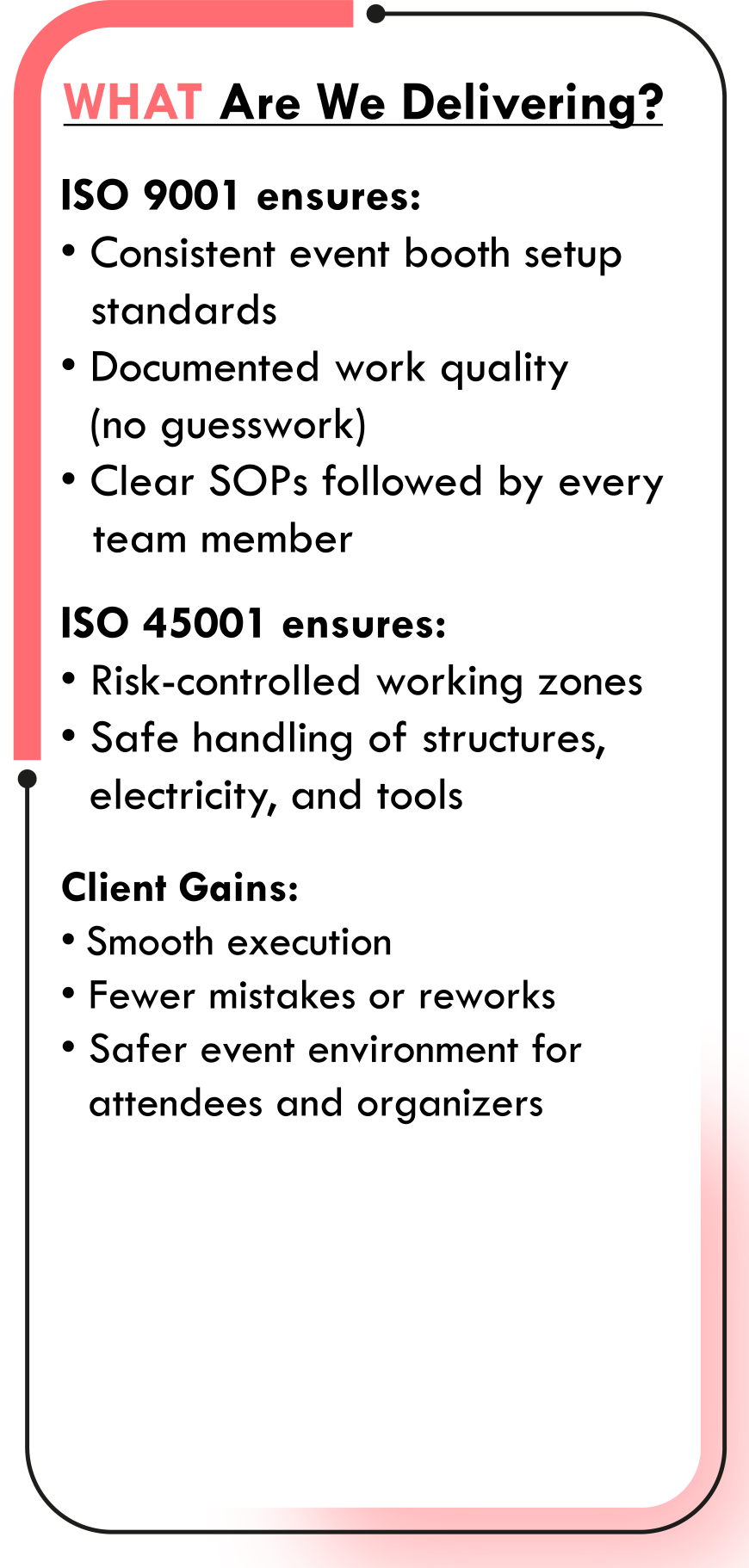 WHAT Are We Delivering?

ISO 9001 ensures:

• Consistent event booth setup standards
• Documented work quality (no guesswork)
• Clear SOPs followed by every team member

ISO 45001 ensures:

• Risk-controlled working zones
• Safe handling of structures, electricity, and tools

Client Gains:

• Smooth execution
• Fewer mistakes or reworks
• Safer event environment for attendees and organizers